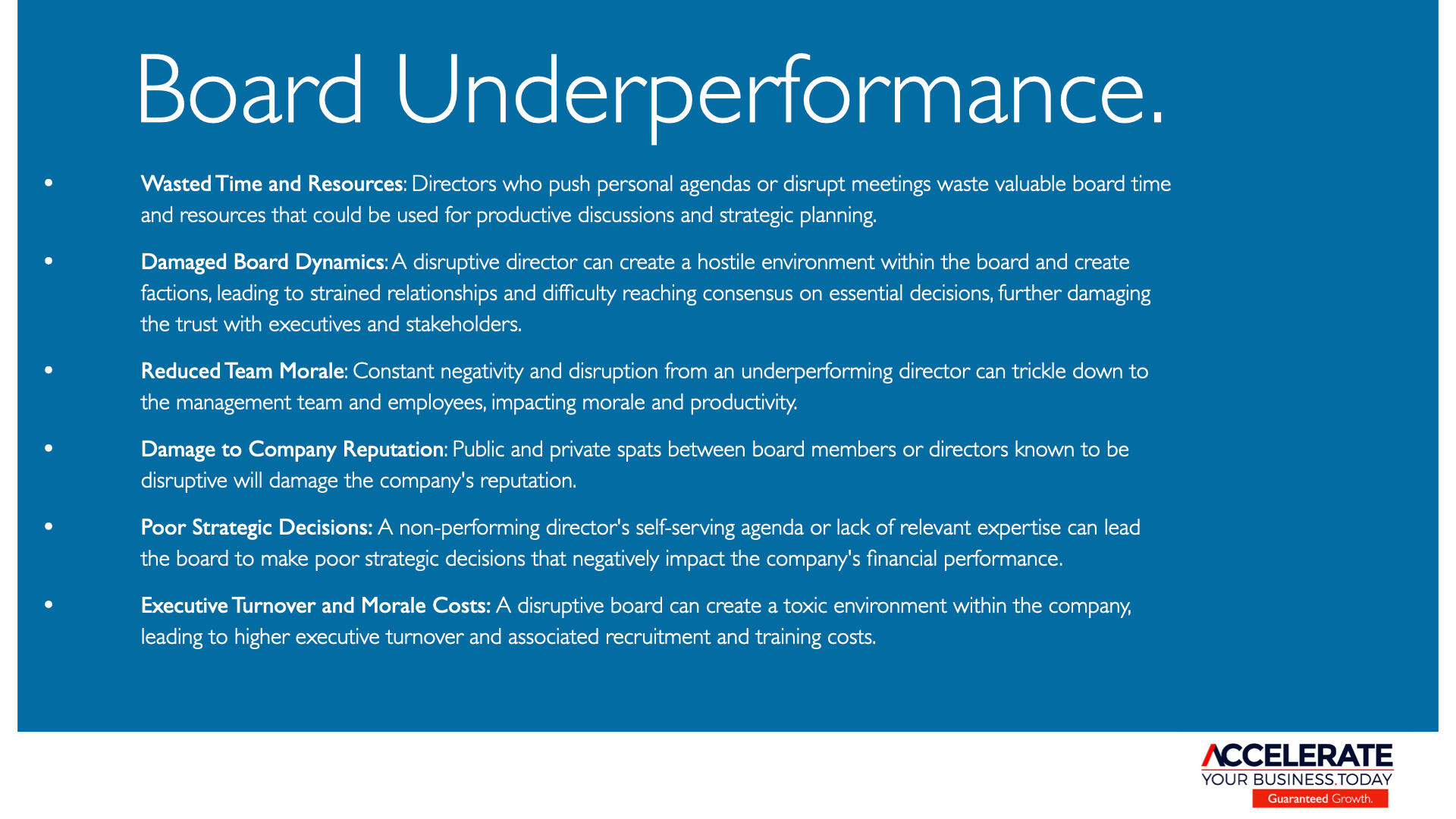 Board Underperformance.

• Wasted Time and Resources: Directors who push personal agendas or disrupt meetings waste valuable board time and resources that could be used for productive discussions and strategic planning.

• Damaged Board Dynamics: A disruptive director can create a hostile environment within the board and create factions, leading to strained relationships and difficulty reaching consensus on essential decisions, further damaging the trust with executives and stakeholders.

• Reduced Team Morale: Constant negativity and disruption from an underperforming director can trickle down to the management team and employees, impacting morale and productivity.

• Damage to Company Reputation: Public and private spats between board members or directors known to be disruptive will damage the company's reputation.

• Poor Strategic Decisions: A non-performing director's self-serving agenda or lack of relevant expertise can lead the board to make poor strategic decisions that negatively impact the company's financial performance.

• Executive Turnover and Morale Costs: A disruptive board can create a toxic environment within the company, leading to higher executive turnover and associated recruitment and training costs.

ACCELERATE
YOUR BUSINESS.TODAY
Guaranteed Growth.